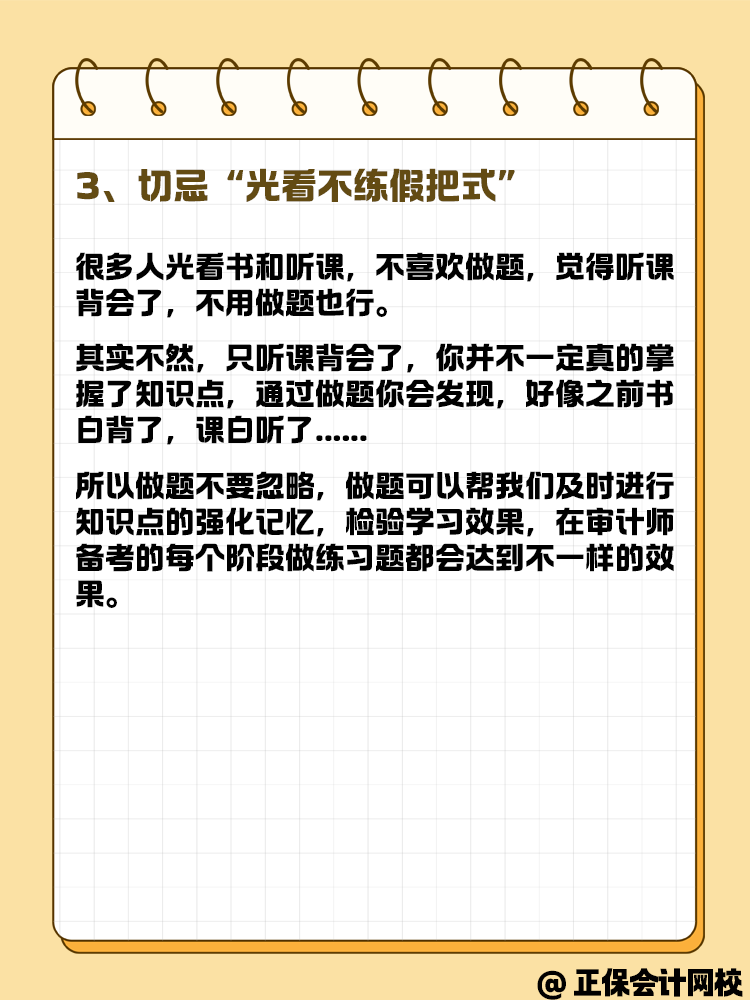 3、切忌“光看不练假把式”

很多人光看书和听课，不喜欢做题，觉得听课背会了，不用做题也行。

其实不然，只听课背会了，你并不一定真的掌握了知识点，通过做题你会发现，好像之前书白背了，课白听了……

所以做题不要忽略，做题可以帮我们及时进行知识点的强化记忆，检验学习效果，在审计师备考的每个阶段做练习题都会达到不一样的效果。

@ 正保会计网校